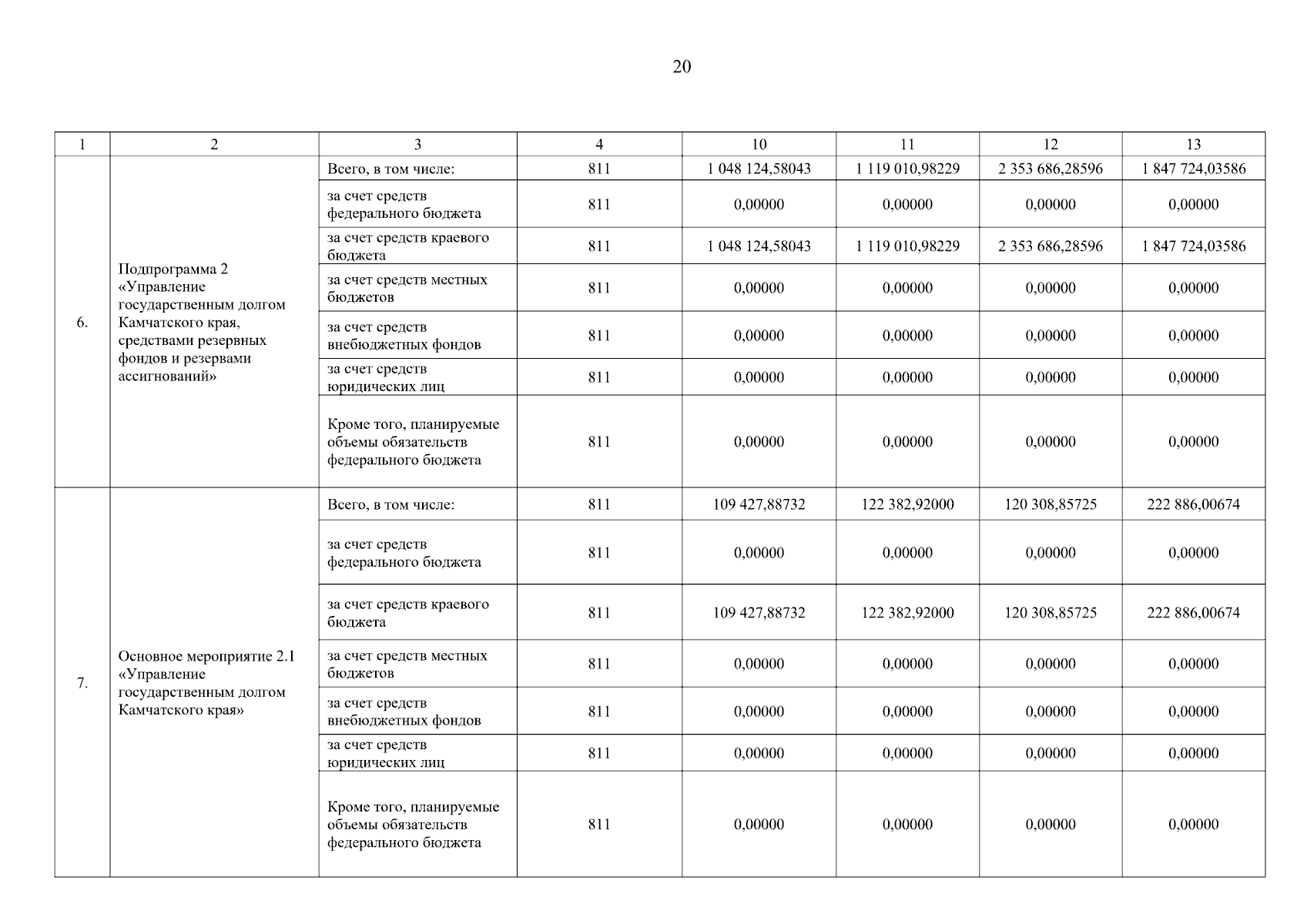 20

| 1 | 2 | 3 | 4 | 10 | 11 | 12 | 13 |
|---|---|---|---|---|---|---|---|
| 6. | Подпрограмма 2 «Управление государственным долгом Камчатского края, средствами резервных фондов и резервами ассигнований» | Всего, в том числе: | 811 | 1 048 124,58043 | 1 119 010,98229 | 2 353 686,28596 | 1 847 724,03586 |
| | | за счет средств федерального бюджета | 811 | 0,00000 | 0,00000 | 0,00000 | 0,00000 |
| | | за счет средств краевого бюджета | 811 | 1 048 124,58043 | 1 119 010,98229 | 2 353 686,28596 | 1 847 724,03586 |
| | | за счет средств местных бюджетов | 811 | 0,00000 | 0,00000 | 0,00000 | 0,00000 |
| | | за счет средств внебюджетных фондов | 811 | 0,00000 | 0,00000 | 0,00000 | 0,00000 |
| | | за счет средств юридических лиц | 811 | 0,00000 | 0,00000 | 0,00000 | 0,00000 |
| | | Кроме того, планируемые объемы обязательств федерального бюджета | 811 | 0,00000 | 0,00000 | 0,00000 | 0,00000 |
| 7. | Основное мероприятие 2.1 «Управление государственным долгом Камчатского края» | Всего, в том числе: | 811 | 109 427,88732 | 122 382,92000 | 120 308,85725 | 222 886,00674 |
| | | за счет средств федерального бюджета | 811 | 0,00000 | 0,00000 | 0,00000 | 0,00000 |
| | | за счет средств краевого бюджета | 811 | 109 427,88732 | 122 382,92000 | 120 308,85725 | 222 886,00674 |
| | | за счет средств местных бюджетов | 811 | 0,00000 | 0,00000 | 0,00000 | 0,00000 |
| | | за счет средств внебюджетных фондов | 811 | 0,00000 | 0,00000 | 0,00000 | 0,00000 |
| | | за счет средств юридических лиц | 811 | 0,00000 | 0,00000 | 0,00000 | 0,00000 |
| | | Кроме того, планируемые объемы обязательств федерального бюджета | 811 | 0,00000 | 0,00000 | 0,00000 | 0,00000 |